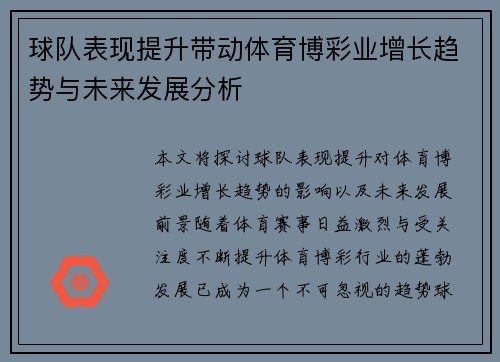 球队表现提升带动体育博彩业增长趋势与未来发展分析

本文将探讨球队表现提升对体育博彩业增长趋势的影响以及未来发展前景随着体育赛事日益激烈与受关注度不断提升体育博彩行业的蓬勃发展已成为一个不可忽视的趋势球